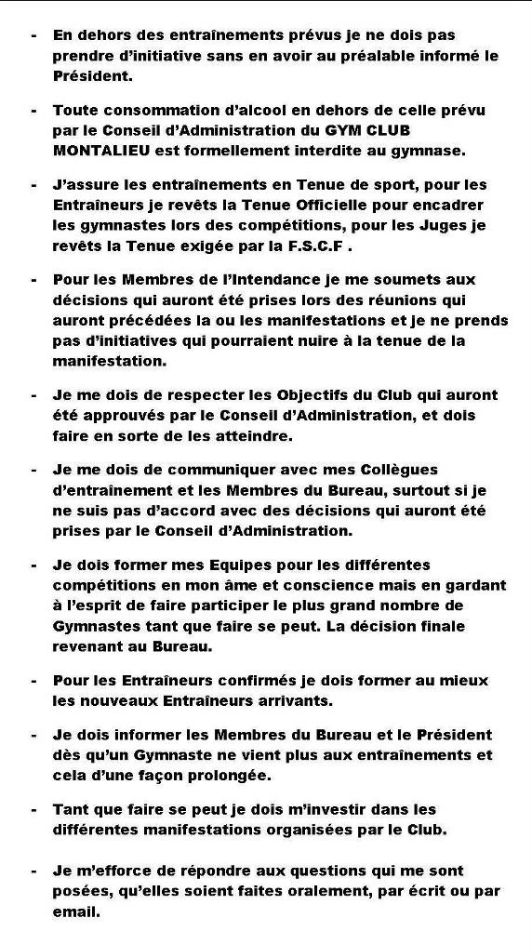 - En dehors des entraînements prévus je ne dois pas prendre d'initiative sans en avoir au préalable informé le Président.

- Toute consommation d'alcool en dehors de celle prévu par le Conseil d'Administration du GYM CLUB MONTALIEU est formellement interdite au gymnase.

- J'assure les entraînements en Tenue de sport, pour les Entraîneurs je revêts la Tenue Officielle pour encadrer les gymnastes lors des compétitions, pour les Juges je revêts la Tenue exigée par la F.S.C.F .

- Pour les Membres de l'Intendance je me soumets aux décisions qui auront été prises lors des réunions qui auront précédées la ou les manifestations et je ne prends pas d'initiatives qui pourraient nuire à la tenue de la manifestation.

- Je me dois de respecter les Objectifs du Club qui auront été approuvés par le Conseil d'Administration, et dois faire en sorte de les atteindre.

- Je me dois de communiquer avec mes Collègues d'entraînement et les Membres du Bureau, surtout si je ne suis pas d'accord avec des décisions qui auront été prises par le Conseil d'Administration.

- Je dois former mes Equipes pour les différentes compétitions en mon âme et conscience mais en gardant à l'esprit de faire participer le plus grand nombre de Gymnastes tant que faire se peut. La décision finale revenant au Bureau.

- Pour les Entraîneurs confirmés je dois former au mieux les nouveaux Entraîneurs arrivants.

- Je dois informer les Membres du Bureau et le Président dès qu'un Gymnaste ne vient plus aux entraînements et cela d'une façon prolongée.

- Tant que faire se peut je dois m'investir dans les différentes manifestations organisées par le Club.

- Je m'efforce de répondre aux questions qui me sont posées, qu'elles soient faites oralement, par écrit ou par email.